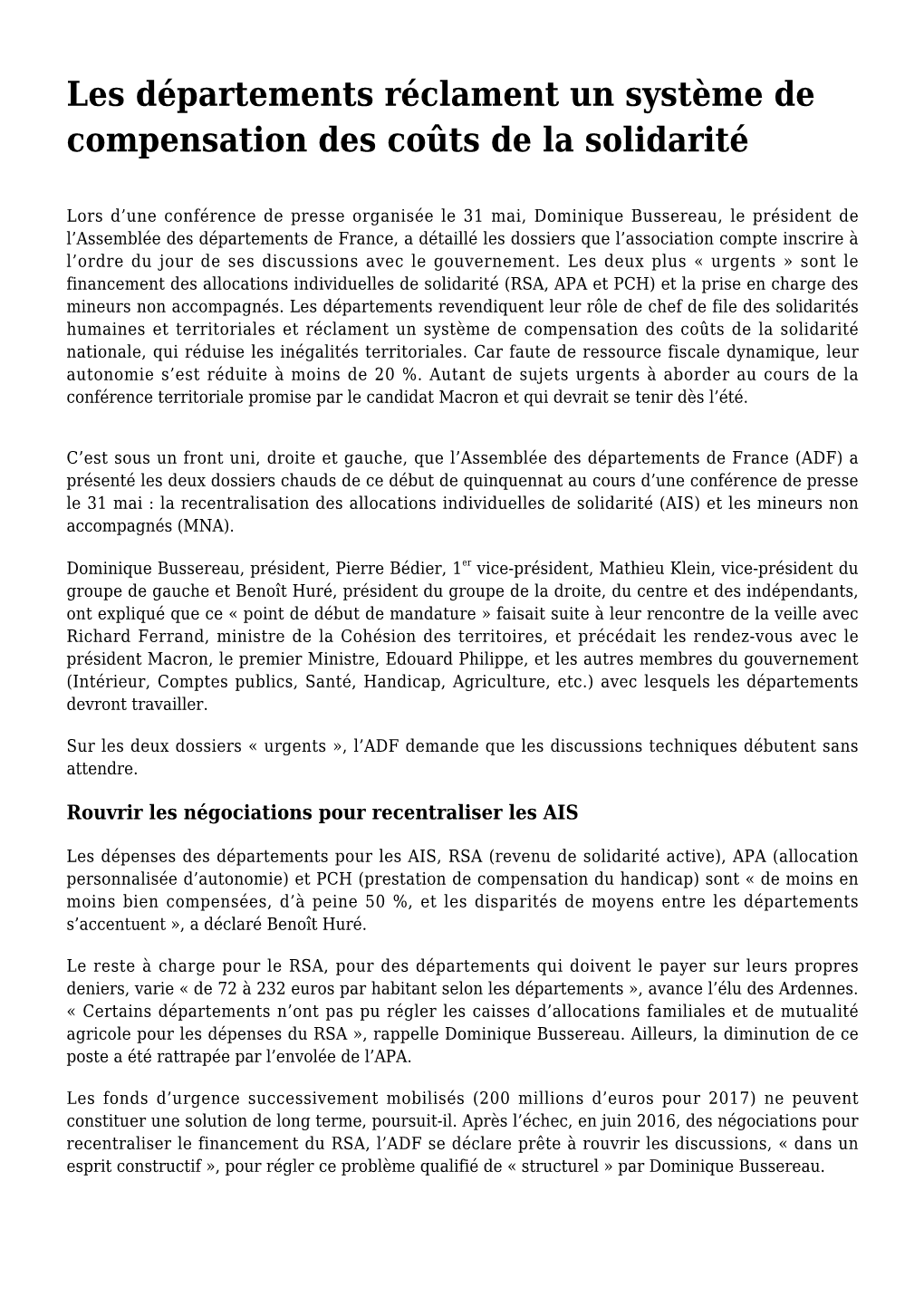 Les départements réclament un système de compensation des coûts de la solidarité

Lors d’une conférence de presse organisée le 31 mai, Dominique Bussereau, le président de l’Assemblée des départements de France, a détaillé les dossiers que l’association compte inscrire à l’ordre du jour de ses discussions avec le gouvernement. Les deux plus « urgents » sont le financement des allocations individuelles de solidarité (RSA, APA et PCH) et la prise en charge des mineurs non accompagnés. Les départements revendiquent leur rôle de chef de file des solidarités humaines et territoriales et réclament un système de compensation des coûts de la solidarité nationale, qui réduise les inégalités territoriales. Car faute de ressource fiscale dynamique, leur autonomie s’est réduite à moins de 20 %. Autant de sujets urgents à aborder au cours de la conférence territoriale promise par le candidat Macron et qui devrait se tenir dès l’été.

C’est sous un front uni, droite et gauche, que l’Assemblée des départements de France (ADF) a présenté les deux dossiers chauds de ce début de quinquennat au cours d’une conférence de presse le 31 mai : la recentralisation des allocations individuelles de solidarité (AIS) et les mineurs non accompagnés (MNA).

Dominique Bussereau, président, Pierre Bédier, 1$^{er}$ vice-président, Mathieu Klein, vice-président du groupe de gauche et Benoît Huré, président du groupe de la droite, du centre et des indépendants, ont expliqué que ce « point de début de mandature » faisait suite à leur rencontre de la veille avec Richard Ferrand, ministre de la Cohésion des territoires, et précédait les rendez-vous avec le président Macron, le premier Ministre, Edouard Philippe, et les autres membres du gouvernement (Intérieur, Comptes publics, Santé, Handicap, Agriculture, etc.) avec lesquels les départements devront travailler.

Sur les deux dossiers « urgents », l’ADF demande que les discussions techniques débutent sans attendre.

Rouvrir les négociations pour recentraliser les AIS

Les dépenses des départements pour les AIS, RSA (revenu de solidarité active), APA (allocation personnalisée d’autonomie) et PCH (prestation de compensation du handicap) sont « de moins en moins bien compensées, d’à peine 50 %, et les disparités de moyens entre les départements s’accentuent », a déclaré Benoît Huré.

Le reste à charge pour le RSA, pour des départements qui doivent le payer sur leurs propres deniers, varie « de 72 à 232 euros par habitant selon les départements », avance l’élu des Ardennes. « Certains départements n’ont pas pu régler les caisses d’allocations familiales et de mutualité agricole pour les dépenses du RSA », rappelle Dominique Bussereau. Ailleurs, la diminution de ce poste a été rattrapée par l’envolée de l’APA.

Les fonds d’urgence successivement mobilisés (200 millions d’euros pour 2017) ne peuvent constituer une solution de long terme, poursuit-il. Après l’échec, en juin 2016, des négociations pour recentraliser le financement du RSA, l’ADF se déclare prête à rouvrir les discussions, « dans un esprit constructif », pour régler ce problème qualifié de « structurel » par Dominique Bussereau.